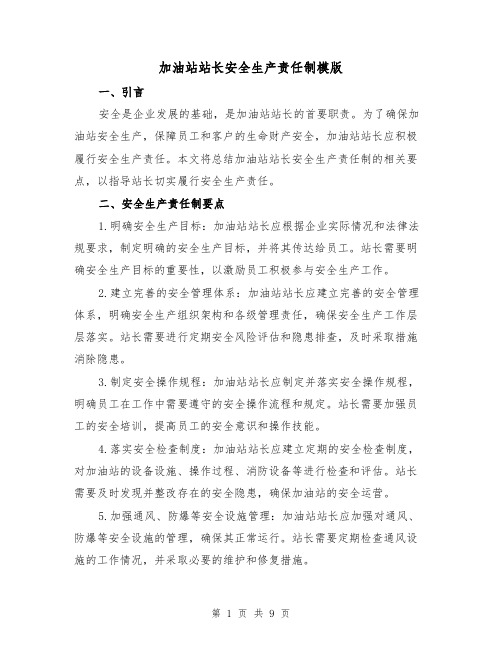 加油站站长安全生产责任制模版

一、引言

安全是企业发展的基础，是加油站站长的首要职责。为了确保加油站安全生产，保障员工和客户的生命财产安全，加油站站长应积极履行安全生产责任。本文将总结加油站站长安全生产责任制的相关要点，以指导站长切实履行安全生产责任。

二、安全生产责任制要点

1.明确安全生产目标：加油站站长应根据企业实际情况和法律法规要求，制定明确的安全生产目标，并将其传达给员工。站长需要明确安全生产目标的重要性，以激励员工积极参与安全生产工作。

2.建立完善的安全管理体系：加油站站长应建立完善的安全管理体系，明确安全生产组织架构和各级管理责任，确保安全生产工作层层落实。站长需要进行定期安全风险评估和隐患排查，及时采取措施消除隐患。

3.制定安全操作规程：加油站站长应制定并落实安全操作规程，明确员工在工作中需要遵守的安全操作流程和规定。站长需要加强员工的安全培训，提高员工的安全意识和操作技能。

4.落实安全检查制度：加油站站长应建立定期的安全检查制度，对加油站的设备设施、操作过程、消防设备等进行检查和评估。站长需要及时发现并整改存在的安全隐患，确保加油站的安全运营。

5.加强通风、防爆等安全设施管理：加油站站长应加强对通风、防爆等安全设施的管理，确保其正常运行。站长需要定期检查通风设施的工作情况，并采取必要的维护和修复措施。

第 1 页 共 9 页